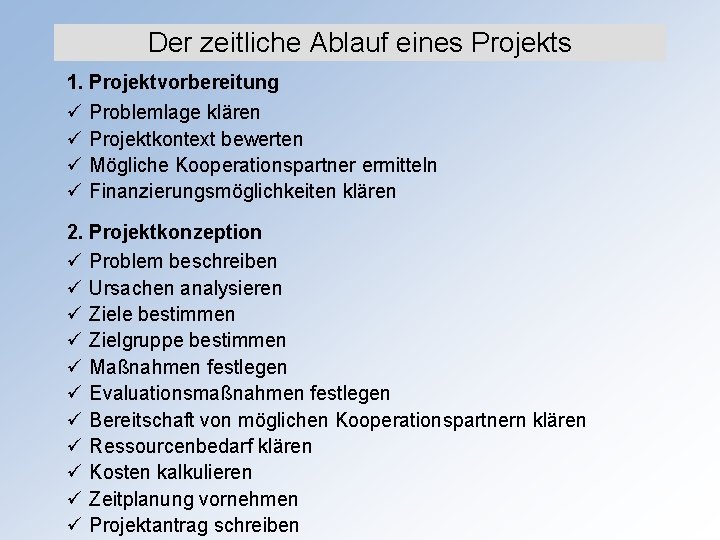 Der zeitliche Ablauf eines Projekts

1. Projektvorbereitung
✓ Problemlage klären
✓ Projektkontext bewerten
✓ Mögliche Kooperationspartner ermitteln
✓ Finanzierungsmöglichkeiten klären

2. Projektkonzeption
✓ Problem beschreiben
✓ Ursachen analysieren
✓ Ziele bestimmen
✓ Zielgruppe bestimmen
✓ Maßnahmen festlegen
✓ Evaluationsmaßnahmen festlegen
✓ Bereitschaft von möglichen Kooperationspartnern klären
✓ Ressourcenbedarf klären
✓ Kosten kalkulieren
✓ Zeitplanung vornehmen
✓ Projektantrag schreiben